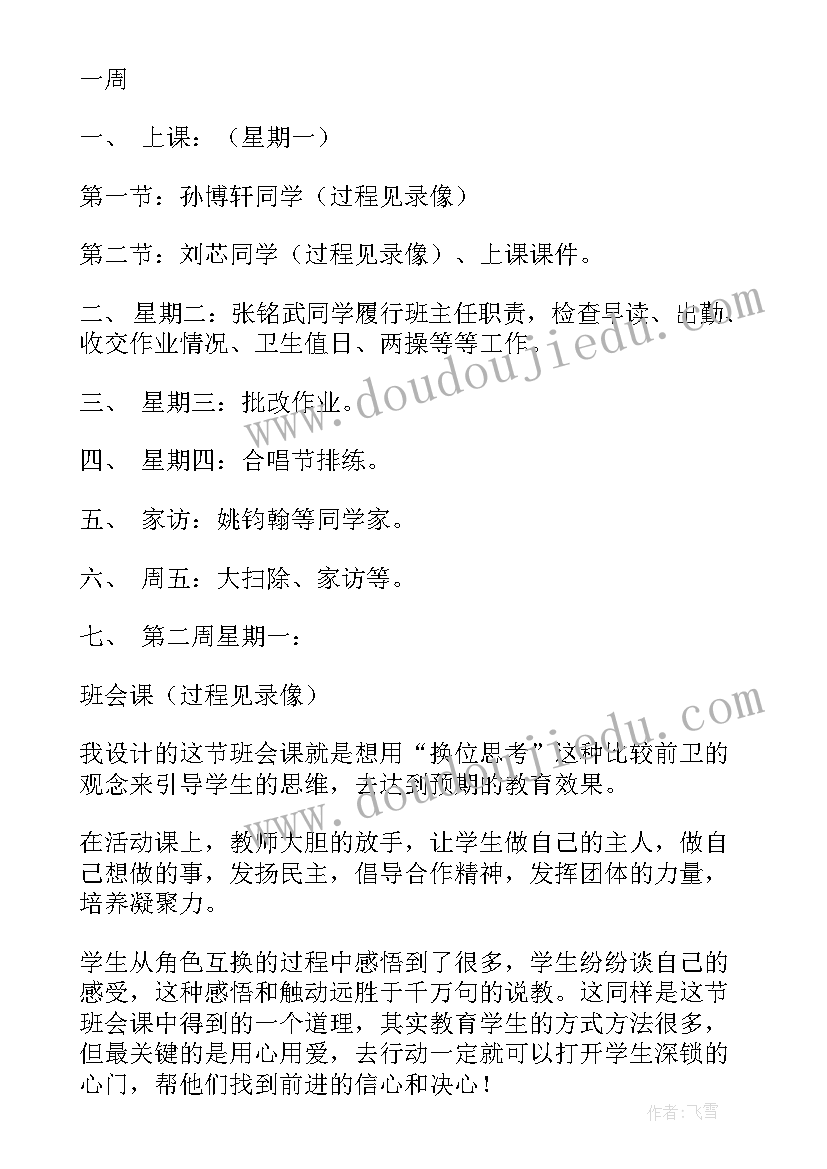 一周

一、 上课：（星期一）

第一节：孙博轩同学（过程见录像）

第二节：刘芯同学（过程见录像）、上课课件。

二、 星期二：张铭武同学履行班主任职责，检查早读、出勤、收交作业情况、卫生值日、两操等等工作。

三、 星期三：批改作业。

四、 星期四：合唱节排练。

五、 家访：姚钧翰等同学家。

六、 周五：大扫除、家访等。

七、 第二周星期一：

班会课（过程见录像）

我设计的这节班会课就是想用“换位思考”这种比较前卫的观念来引导学生的思维，去达到预期的教育效果。

在活动课上，教师大胆的放手，让学生做自己的主人，做自己想做的事，发扬民主，倡导合作精神，发挥团体的力量，培养凝聚力。

学生从角色互换的过程中感悟到了很多，学生纷纷谈自己的感受，这种感悟和触动远胜于千万句的说教。这同样是这节班会课中得到的一个道理，其实教育学生的方式方法很多，但最关键的是用心用爱，去行动一定就可以打开学生深锁的心门，帮他们找到前进的信心和决心！

www.doudoujiedu.com

www.doudoujiedu.com

作者：飞雪